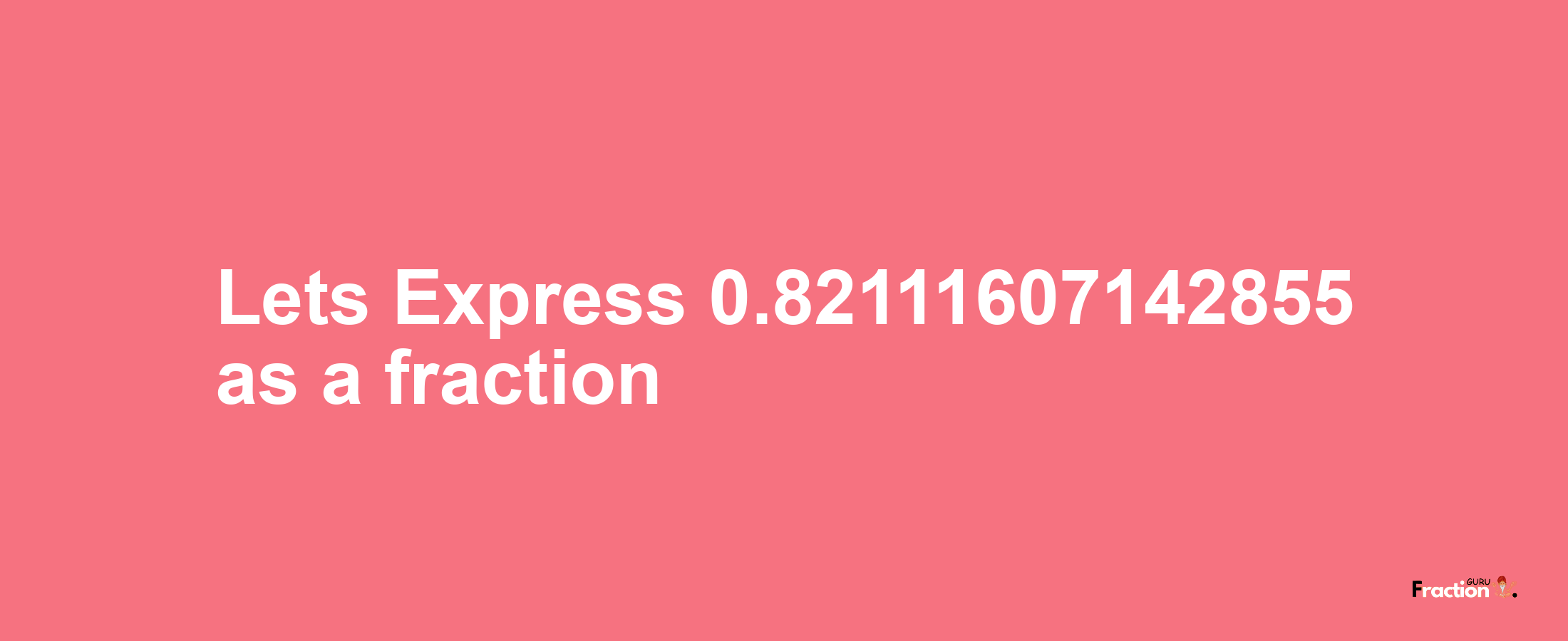 Lets Express 0.82111607142855 as a fraction

Fraction GURU